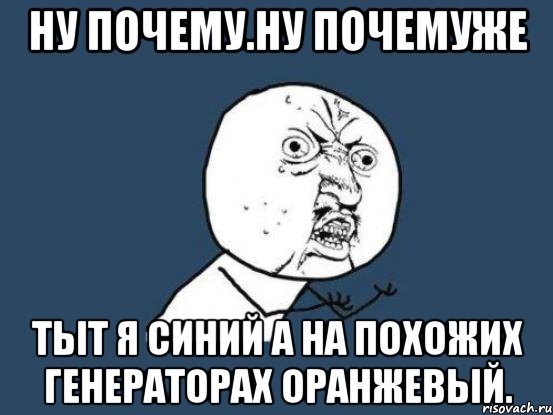 НУ ПОЧЕМУ.НУ ПОЧЕМУЖЕ

ТЫТ Я СИНИЙ А НА ПОХОЖИХ ГЕНЕРАТОРАХ ОРАНЖЕВЫЙ.

risovach.ru